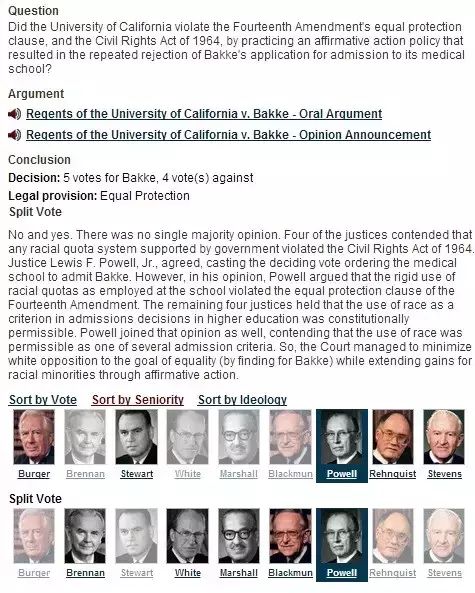 Question
Did the University of California violate the Fourteenth Amendment's equal protection clause, and the Civil Rights Act of 1964, by practicing an affirmative action policy that resulted in the repeated rejection of Bakke's application for admission to its medical school?

Argument
Regents of the University of California v. Bakke - Oral Argument
Regents of the University of California v. Bakke - Opinion Announcement

Conclusion
Decision: 5 votes for Bakke, 4 vote(s) against
Legal provision: Equal Protection
Split Vote

No and yes. There was no single majority opinion. Four of the justices contended that any racial quota system supported by government violated the Civil Rights Act of 1964. Justice Lewis F. Powell, Jr., agreed, casting the deciding vote ordering the medical school to admit Bakke. However, in his opinion, Powell argued that the rigid use of racial quotas as employed at the school violated the equal protection clause of the Fourteenth Amendment. The remaining four justices held that the use of race as a criterion in admissions decisions in higher education was constitutionally permissible. Powell joined that opinion as well, contending that the use of race was permissible as one of several admission criteria. So, the Court managed to minimize white opposition to the goal of equality (by finding for Bakke) while extending gains for racial minorities through affirmative action.

Sort by Vote Sort by Seniority Sort by Ideology

Burger Brennan Stewart White Marshall Blackmun Powell Rehnquist Stevens

Split Vote

Burger Brennan Stewart White Marshall Blackmun Powell Rehnquist Stevens